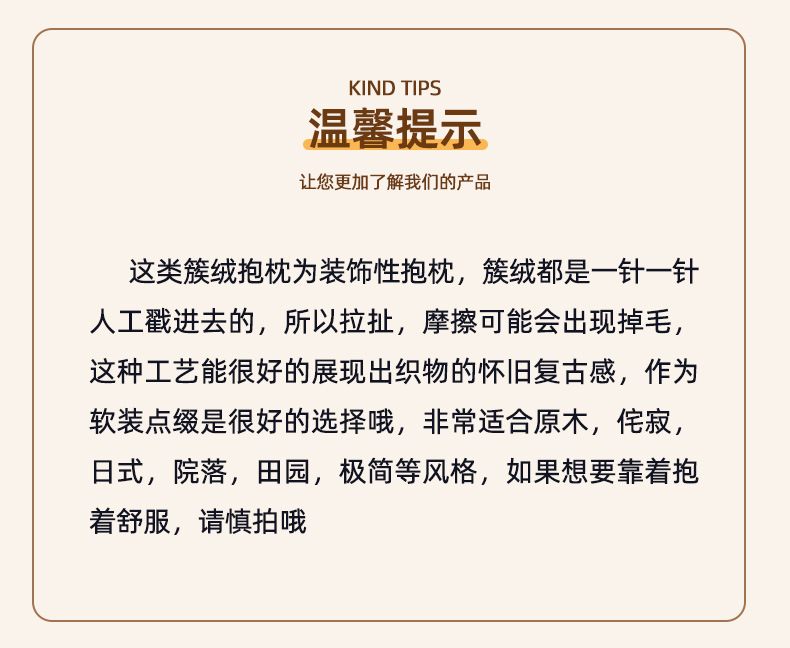 KIND TIPS
温馨提示
让您更加了解我们的产品

这类簇绒抱枕为装饰性抱枕，簇绒都是一针一针人工戳进去的，所以拉扯，摩擦可能会出现掉毛，这种工艺能很好的展现出织物的怀旧复古感，作为软装点缀是很好的选择哦，非常适合原木，侘寂，日式，院落，田园，极简等风格，如果想要靠着抱着舒服，请慎拍哦